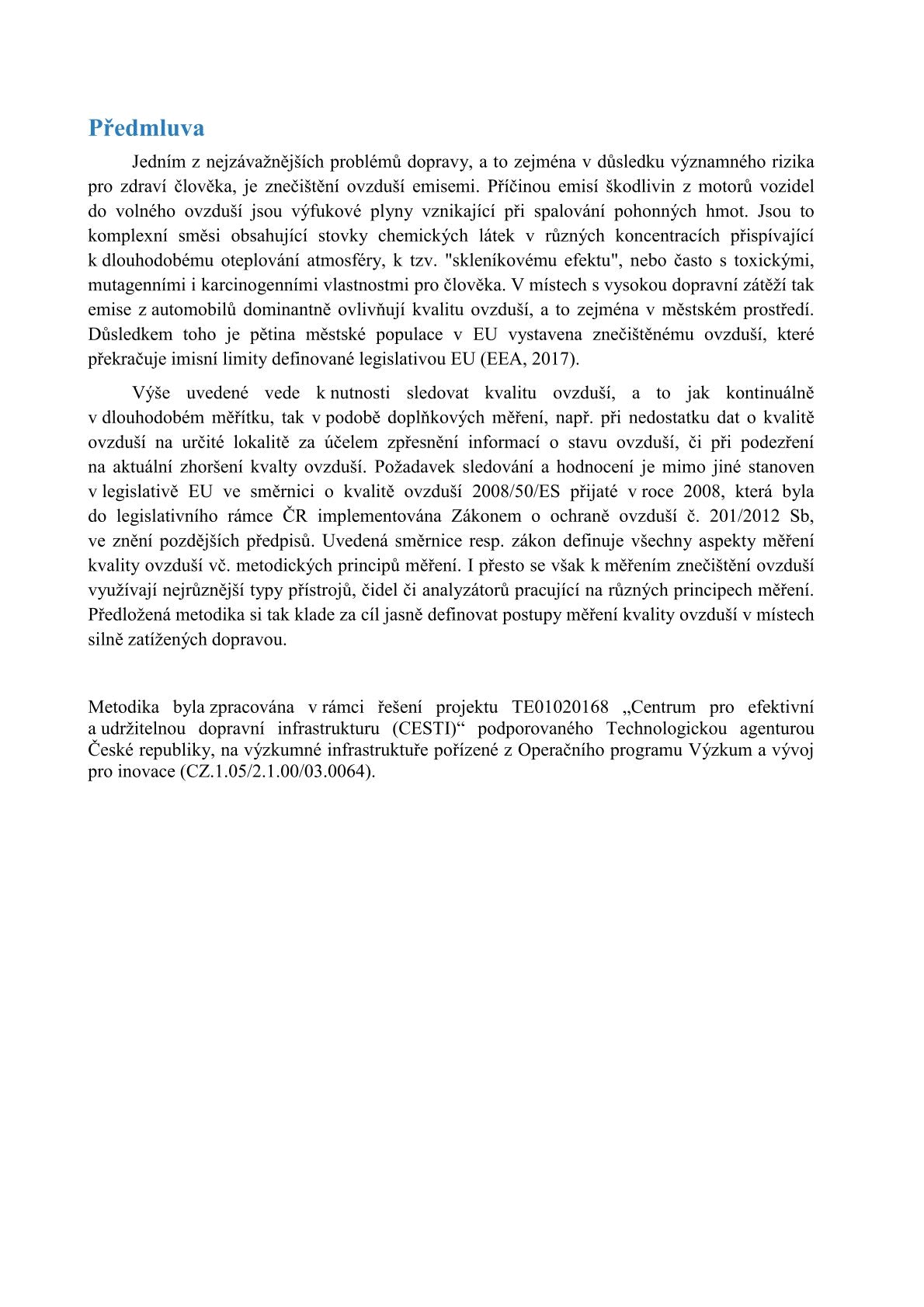 Předmluva

Jedním z nejzávažnějších problémů dopravy, a to zejména v důsledku významného rizika pro zdraví člověka, je znečištění ovzduší emisemi. Příčinou emisí škodlivin z motorů vozidel do volného ovzduší jsou výfukové plyny vznikající při spalování pohonných hmot. Jsou to komplexní směsi obsahující stovky chemických látek v různých koncentracích přispívající k dlouhodobému oteplování atmosféry, k tzv. "skleníkovému efektu", nebo často s toxickými, mutagenními i karcinogenními vlastnostmi pro člověka. V místech s vysokou dopravní zátěží tak emise z automobilů dominantně ovlivňují kvalitu ovzduší, a to zejména v městském prostředí. Důsledkem toho je pětina městské populace v EU vystavena znečištěnému ovzduší, které překračuje imisní limity definované legislativou EU (EEA, 2017).

Výše uvedené vede k nutnosti sledovat kvalitu ovzduší, a to jak kontinuálně v dlouhodobém měřítku, tak v podobě doplňkových měření, např. při nedostatku dat o kvalitě ovzduší na určité lokalitě za účelem zpřesnění informací o stavu ovzduší, či při podezření na aktuální zhoršení kvalty ovzduší. Požadavek sledování a hodnocení je mimo jiné stanoven v legislativě EU ve směrnici o kvalitě ovzduší 2008/50/ES přijaté v roce 2008, která byla do legislativního rámce ČR implementována Zákonem o ochraně ovzduší č. 201/2012 Sb, ve znění pozdějších předpisů. Uvedená směrnice resp. zákon definuje všechny aspekty měření kvality ovzduší vč. metodických principů měření. I přesto se však k měřením znečištění ovzduší využívají nejrůznější typy přístrojů, čidel či analyzátorů pracující na různých principech měření. Předložená metodika si tak klade za cíl jasně definovat postupy měření kvality ovzduší v místech silně zatížených dopravou.

Metodika byla zpracována v rámci řešení projektu TE01020168 „Centrum pro efektivní a udržitelnou dopravní infrastrukturu (CESTI)“ podporovaného Technologickou agenturou České republiky, na výzkumné infrastruktuře pořízené z Operačního programu Výzkum a vývoj pro inovace (CZ.1.05/2.1.00/03.0064).